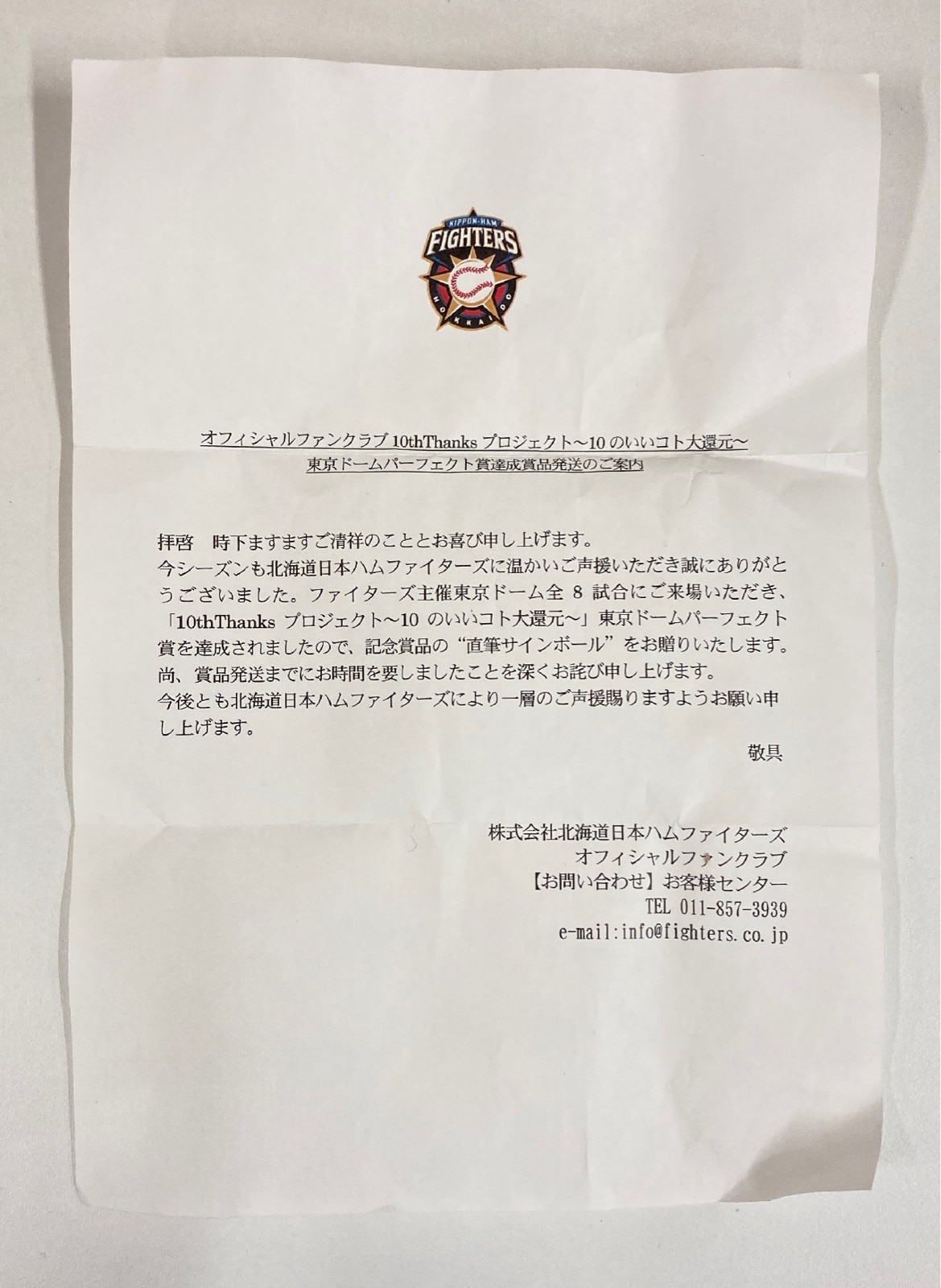 NIPPON-HAM
FIGHTERS
HOKKAIDO

オフィシャルファンクラブ 10thThanks プロジェクト～10 のいいコト大還元～
東京ドームパーフェクト賞達成賞品発送のご案内

拝啓　時下ますますご清祥のこととお喜び申し上げます。
今シーズンも北海道日本ハムファイターズに温かいご声援いただき誠にありがとうございました。ファイターズ主催東京ドーム全 8 試合にご来場いただき、「10thThanks プロジェクト～10 のいいコト大還元～」東京ドームパーフェクト賞を達成されましたので、記念賞品の“直筆サインボール”をお贈りいたします。
尚、賞品発送までにお時間を要しましたことを深くお詫び申し上げます。
今後とも北海道日本ハムファイターズにより一層のご声援賜りますようお願い申し上げます。

敬具

株式会社北海道日本ハムファイターズ
オフィシャルファンクラブ
【お問い合わせ】お客様センター
TEL 011-857-3939
e-mail:info@fighters.co.jp